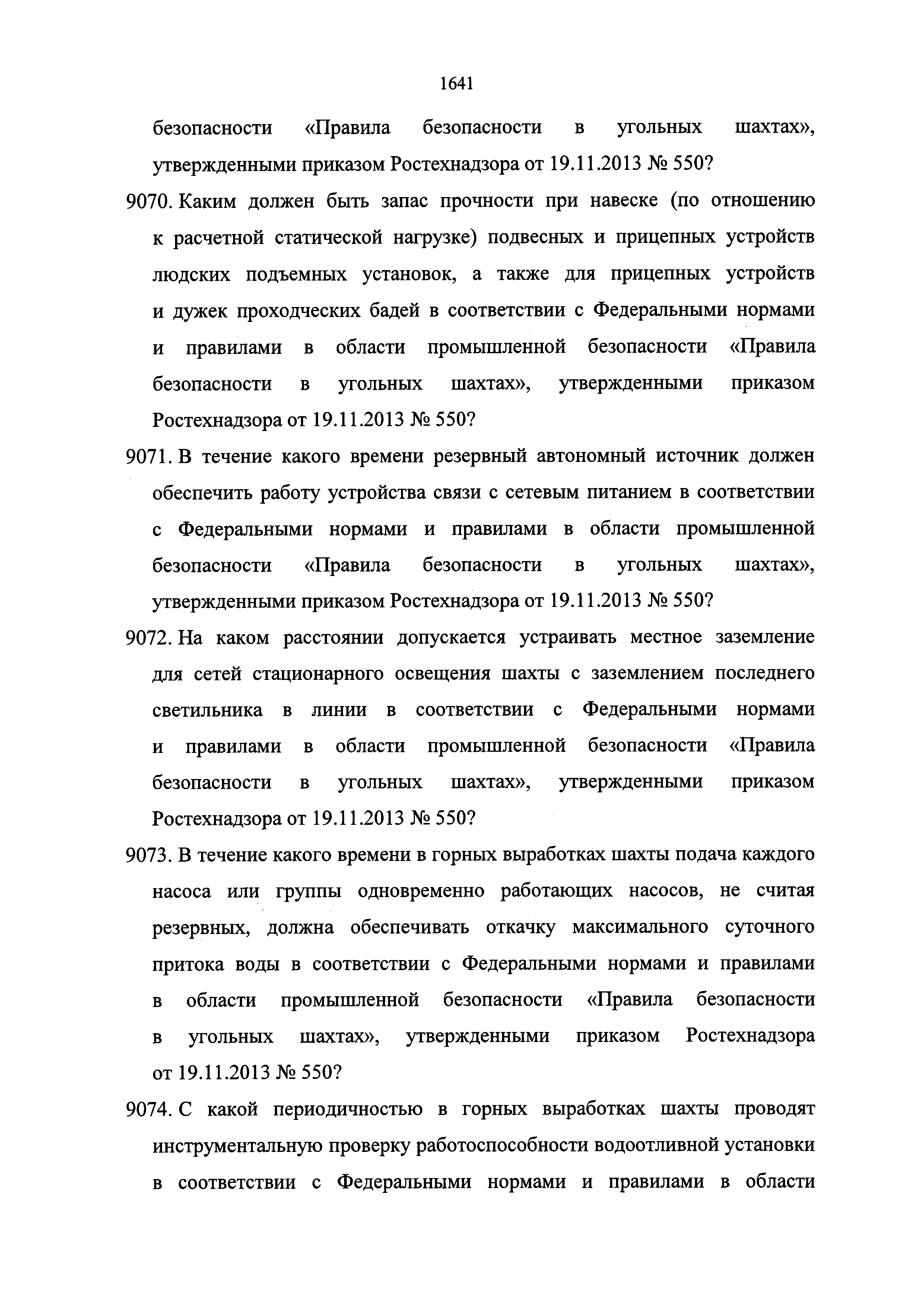 1641

безопасности «Правила безопасности в угольных шахтах», утвержденными приказом Ростехнадзора от 19.11.2013 № 550?

9070. Каким должен быть запас прочности при навеске (по отношению к расчетной статической нагрузке) подвесных и прицепных устройств людских подъемных установок, а также для прицепных устройств и дужек проходческих бадей в соответствии с Федеральными нормами и правилами в области промышленной безопасности «Правила безопасности в угольных шахтах», утвержденными приказом Ростехнадзора от 19.11.2013 № 550?

9071. В течение какого времени резервный автономный источник должен обеспечить работу устройства связи с сетевым питанием в соответствии с Федеральными нормами и правилами в области промышленной безопасности «Правила безопасности в угольных шахтах», утвержденными приказом Ростехнадзора от 19.11.2013 № 550?

9072. На каком расстоянии допускается устраивать местное заземление для сетей стационарного освещения шахты с заземлением последнего светильника в линии в соответствии с Федеральными нормами и правилами в области промышленной безопасности «Правила безопасности в угольных шахтах», утвержденными приказом Ростехнадзора от 19.11.2013 № 550?

9073. В течение какого времени в горных выработках шахты подача каждого насоса или группы одновременно работающих насосов, не считая резервных, должна обеспечивать откачку максимального суточного притока воды в соответствии с Федеральными нормами и правилами в области промышленной безопасности «Правила безопасности в угольных шахтах», утвержденными приказом Ростехнадзора от 19.11.2013 № 550?

9074. С какой периодичностью в горных выработках шахты проводят инструментальную проверку работоспособности водоотливной установки в соответствии с Федеральными нормами и правилами в области